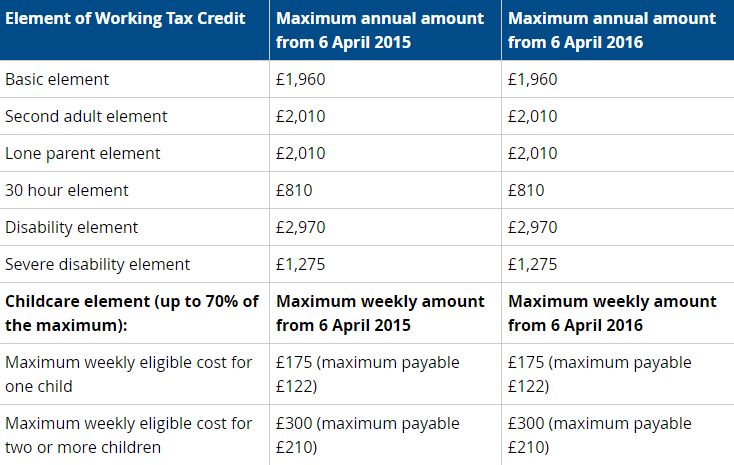 | Element of Working Tax Credit | Maximum annual amount from 6 April 2015 | Maximum annual amount from 6 April 2016 |
|---|---|---|
| Basic element | £1,960 | £1,960 |
| Second adult element | £2,010 | £2,010 |
| Lone parent element | £2,010 | £2,010 |
| 30 hour element | £810 | £810 |
| Disability element | £2,970 | £2,970 |
| Severe disability element | £1,275 | £1,275 |
| **Childcare element (up to 70% of the maximum):** | **Maximum weekly amount from 6 April 2015** | **Maximum weekly amount from 6 April 2016** |
| Maximum weekly eligible cost for one child | £175 (maximum payable £122) | £175 (maximum payable £122) |
| Maximum weekly eligible cost for two or more children | £300 (maximum payable £210) | £300 (maximum payable £210) |